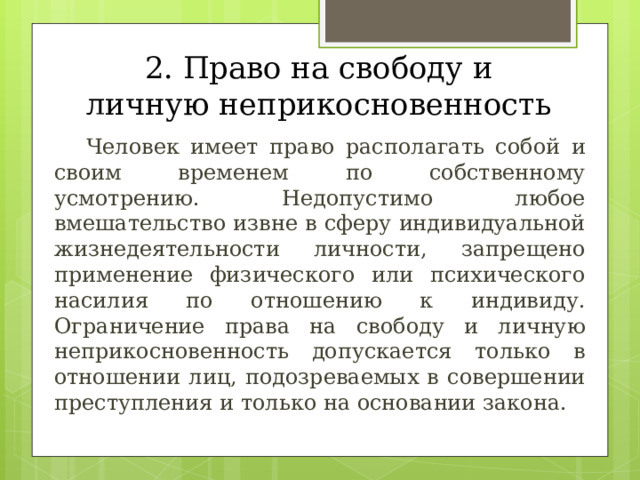 2. Право на свободу и личную неприкосновенность

Человек имеет право располагать собой и своим временем по собственному усмотрению. Недопустимо любое вмешательство извне в сферу индивидуальной жизнедеятельности личности, запрещено применение физического или психического насилия по отношению к индивиду. Ограничение права на свободу и личную неприкосновенность допускается только в отношении лиц, подозреваемых в совершении преступления и только на основании закона.